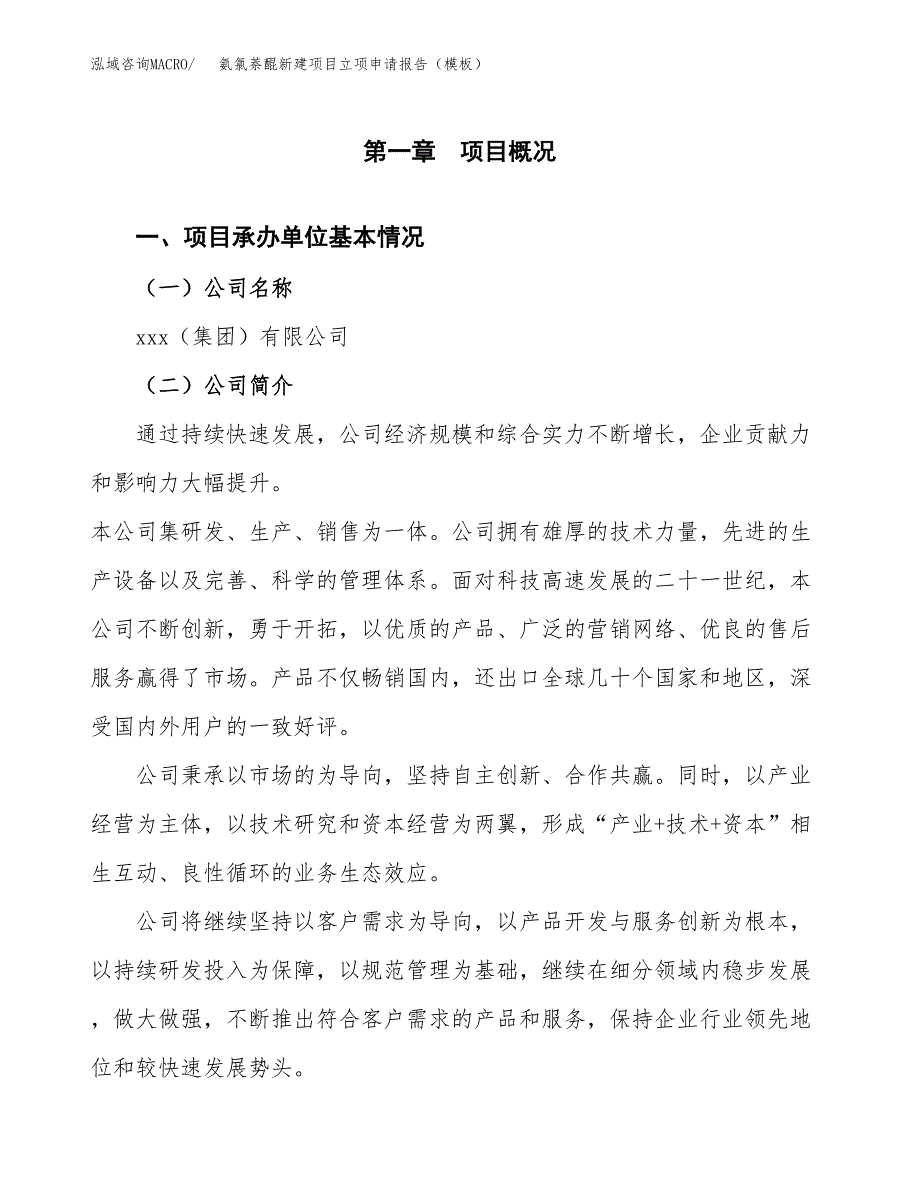 泓域咨询MACRO/　氨氯萘醌新建项目立项申请报告（模板）

第一章　项目概况

一、项目承办单位基本情况

（一）公司名称

xxx（集团）有限公司

（二）公司简介

通过持续快速发展，公司经济规模和综合实力不断增长，企业贡献力和影响力大幅提升。

本公司集研发、生产、销售为一体。公司拥有雄厚的技术力量，先进的生产设备以及完善、科学的管理体系。面对科技高速发展的二十一世纪，本公司不断创新，勇于开拓，以优质的产品、广泛的营销网络、优良的售后服务赢得了市场。产品不仅畅销国内，还出口全球几十个国家和地区，深受国内外用户的一致好评。

公司秉承以市场的为导向，坚持自主创新、合作共赢。同时，以产业经营为主体，以技术研究和资本经营为两翼，形成“产业+技术+资本”相生互动、良性循环的业务生态效应。

公司将继续坚持以客户需求为导向，以产品开发与服务创新为根本，以持续研发投入为保障，以规范管理为基础，继续在细分领域内稳步发展，做大做强，不断推出符合客户需求的产品和服务，保持企业行业领先地位和较快速发展势头。